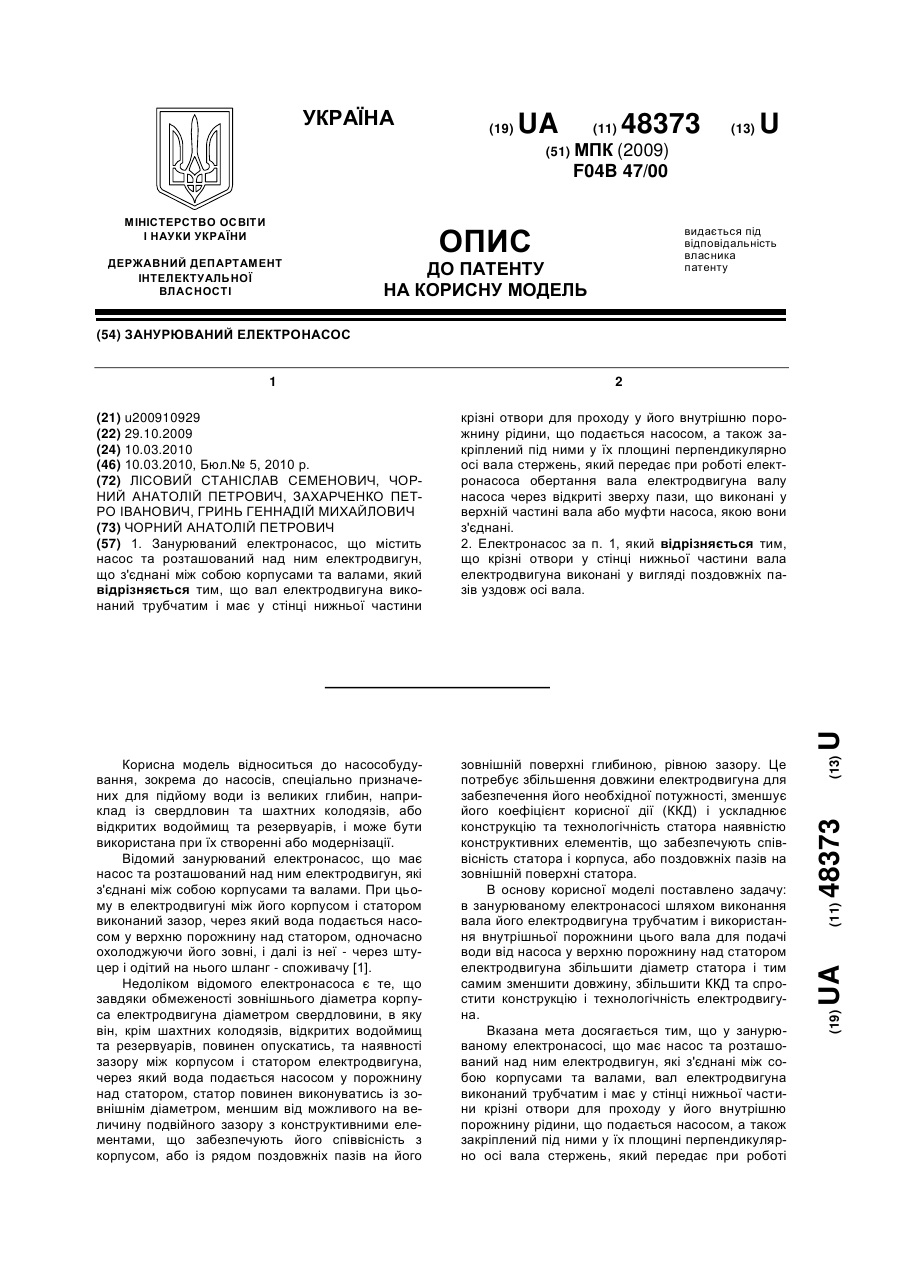 УКРАЇНА

(19) UA (11) 48373 (13) U

(51) МПК (2009)
F04B 47/00

МІНІСТЕРСТВО ОСВІТИ І НАУКИ УКРАЇНИ

ДЕРЖАВНИЙ ДЕПАРТАМЕНТ ІНТЕЛЕКТУАЛЬНОЇ ВЛАСНОСТІ

ОПИС
ДО ПАТЕНТУ
НА КОРИСНУ МОДЕЛЬ

видається під відповідальність власника патенту

(54) ЗАНУРЮВАНИЙ ЕЛЕКТРОНАСОС

1

(21) u200910929
(22) 29.10.2009
(24) 10.03.2010
(46) 10.03.2010, Бюл.№ 5, 2010 р.
(72) ЛІСОВИЙ СТАНІСЛАВ СЕМЕНОВИЧ, ЧОРНИЙ АНАТОЛІЙ ПЕТРОВИЧ, ЗАХАРЧЕНКО ПЕТРО ІВАНОВИЧ, ГРИНЬ ГЕННАДІЙ МИХАЙЛОВИЧ
(73) ЧОРНИЙ АНАТОЛІЙ ПЕТРОВИЧ
(57) 1. Занурюваний електронасос, що містить насос та розташований над ним електродвигун, що з'єднані між собою корпусами та валами, який відрізняється тим, що вал електродвигуна виконаний трубчатим і має у стінці нижньої частини

2

крізні отвори для проходу у його внутрішню порожнину рідини, що подається насосом, а також закріплений під ними у їх площині перпендикулярно осі вала стержень, який передає при роботі електронасоса обертання вала електродвигуна валу насоса через відкриті зверху пази, що виконані у верхній частині вала або муфти насоса, якою вони з'єднані.
2. Електронасос за п. 1, який відрізняється тим, що крізні отвори у стінці нижньої частини вала електродвигуна виконані у вигляді поздовжніх пазів уздовж осі вала.

Корисна модель відноситься до насособудування, зокрема до насосів, спеціально призначених для підйому води із великих глибин, наприклад із свердловин та шахтних колодязів, або відкритих водоймищ та резервуарів, і може бути використана при їх створенні або модернізації.
Відомий занурюваний електронасос, що має насос та розташований над ним електродвигун, які з'єднані між собою корпусами та валами. При цьому в електродвигуні між його корпусом і статором виконаний зазор, через який вода подається насосом у верхню порожнину над статором, одночасно охолоджуючи його зовні, і далі із неї - через штуцер і одітий на нього шланг - споживачу [1].
Недоліком відомого електронасоса є те, що завдяки обмеженості зовнішнього діаметра корпуса електродвигуна діаметром свердловини, в яку він, крім шахтних колодязів, відкритих водоймищ та резервуарів, повинен опускатись, та наявності зазору між корпусом і статором електродвигуна, через який вода подається насосом у порожнину над статором, статор повинен виконуватись із зовнішнім діаметром, меншим від можливого на величину подвійного зазору з конструктивними елементами, що забезпечують його співвісність з корпусом, або із рядом поздовжніх пазів на його зовнішній поверхні глибиною, рівною зазору. Це потребує збільшення довжини електродвигуна для забезпечення його необхідної потужності, зменшує його коефіцієнт корисної дії (ККД) і ускладнює конструкцію та технологічність статора наявністю конструктивних елементів, що забезпечують співвісність статора і корпуса, або поздовжніх пазів на зовнішній поверхні статора.
В основу корисної моделі поставлено задачу: в занурюваному електронасосі шляхом виконання вала його електродвигуна трубчатим і використання внутрішньої порожнини цього вала для подачі води від насоса у верхню порожнину над статором електродвигуна збільшити діаметр статора і тим самим зменшити довжину, збільшити ККД та спростити конструкцію і технологічність електродвигуна.
Вказана мета досягається тим, що у занурюваному електронасосі, що має насос та розташований над ним електродвигун, які з'єднані між собою корпусами та валами, вал електродвигуна виконаний трубчатим і має у стінці нижньої частини крізні отвори для проходу у його внутрішню порожнину рідини, що подається насосом, а також закріплений під ними у їх площині перпендикулярно осі вала стержень, який передає при роботі

(19) UA (11) 48373 (13) U